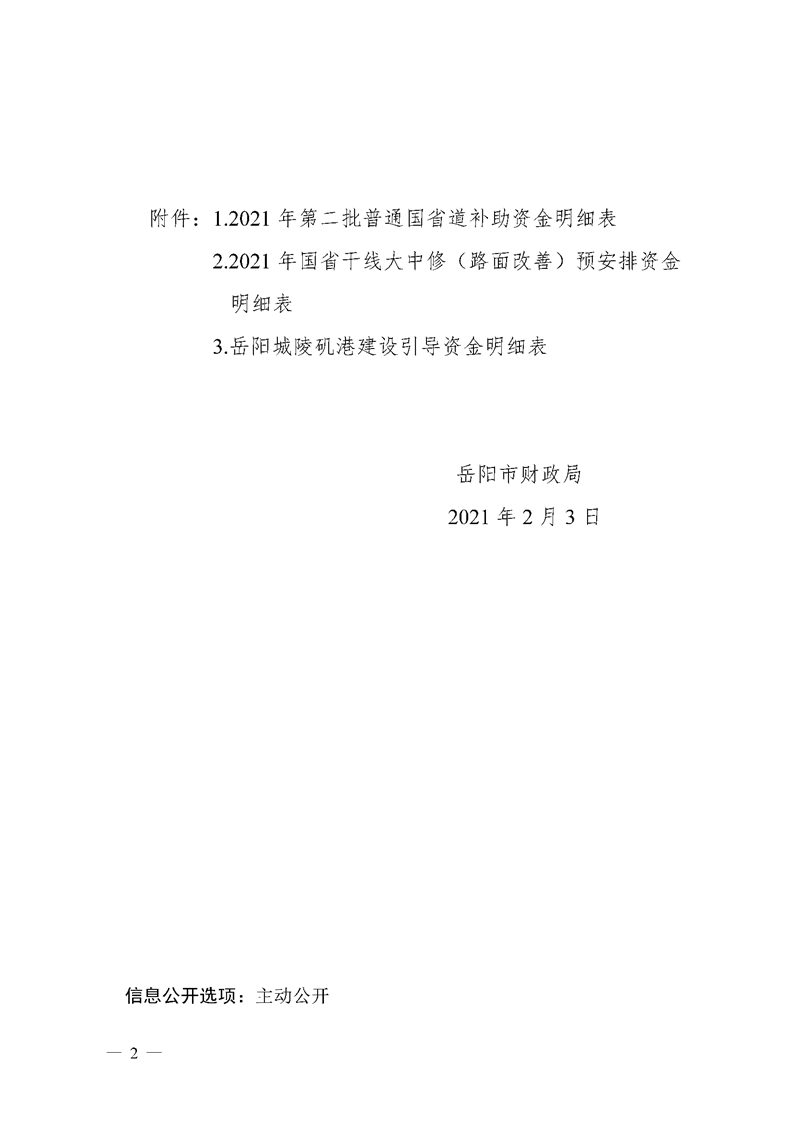 附件：1.2021年第二批普通国省道补助资金明细表

2.2021年国省干线大中修（路面改善）预安排资金明细表

3.岳阳城陵矶港建设引导资金明细表

岳阳市财政局

2021年2月3日

信息公开选项：主动公开

— 2 —